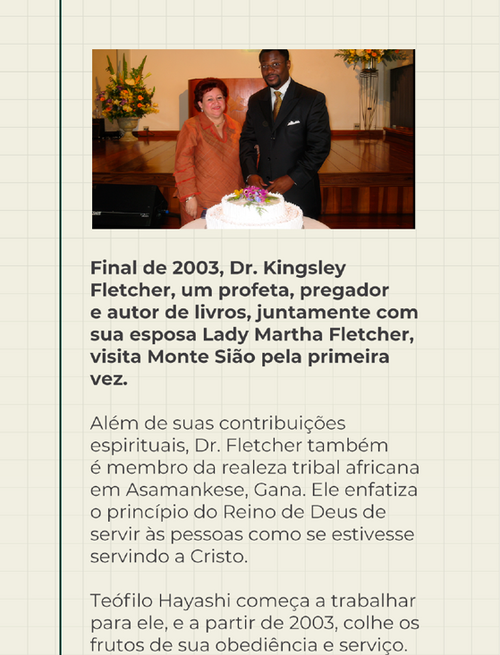 Final de 2003, Dr. Kingsley Fletcher, um profeta, pregador e autor de livros, juntamente com sua esposa Lady Martha Fletcher, visita Monte Sião pela primeira vez.

Além de suas contribuições espirituais, Dr. Fletcher também é membro da realeza tribal africana em Asamankese, Gana. Ele enfatiza o princípio do Reino de Deus de servir às pessoas como se estivesse servindo a Cristo.

Teófilo Hayashi começa a trabalhar para ele, e a partir de 2003, colhe os frutos de sua obediência e serviço.